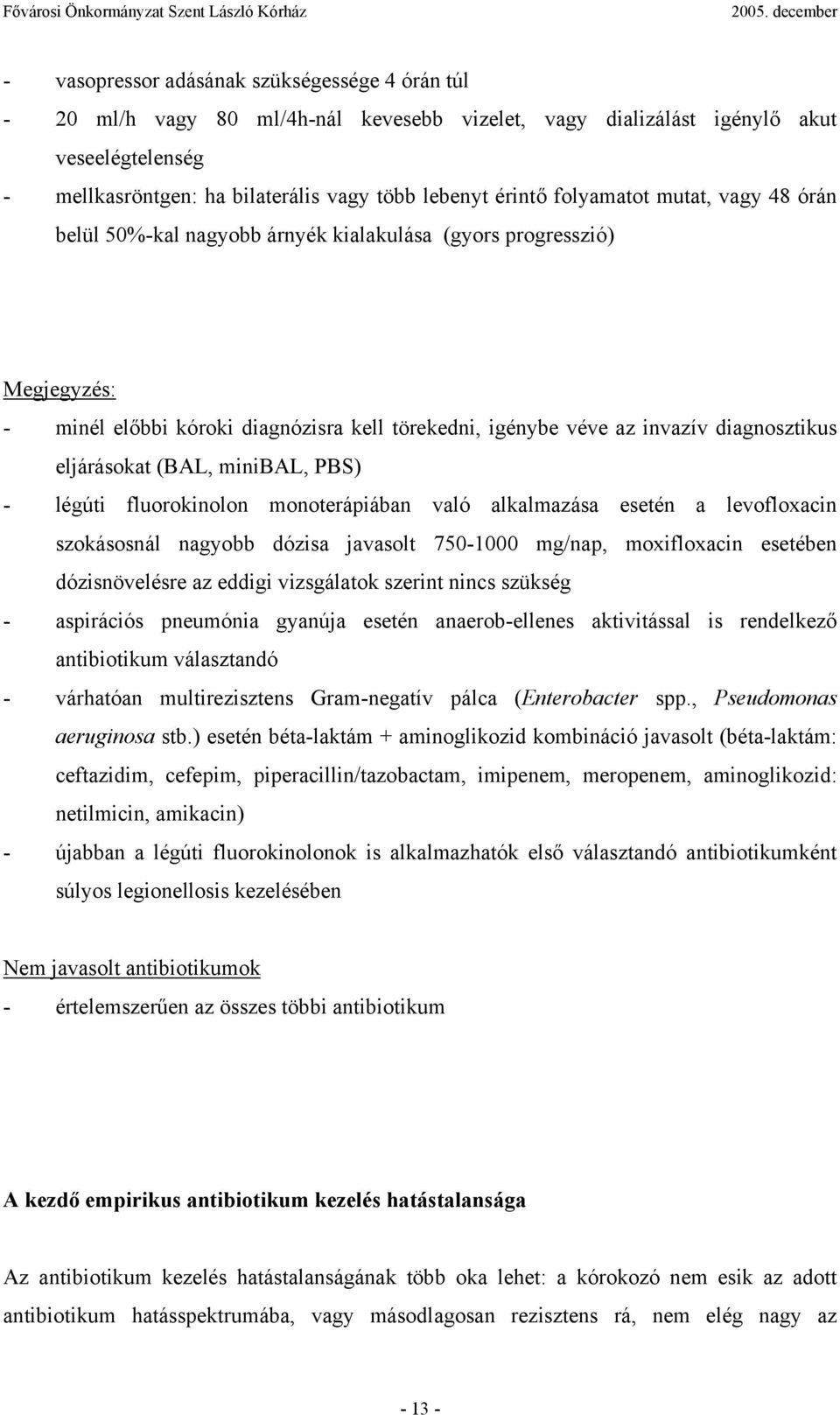 Fővárosi Önkormányzat Szent László Kórház 2005. december

- vasopressor adásának szükségessége 4 órán túl
- 20 ml/h vagy 80 ml/4h-nál kevesebb vizelet, vagy dializálást igénylő akut veseelégtelenség
- mellkasröntgen: ha bilaterális vagy több lebenyt érintő folyamatot mutat, vagy 48 órán belül 50%-kal nagyobb árnyék kialakulása (gyors progresszió)

Megjegyzés:
- minél előbbi kóroki diagnózisra kell törekedni, igénybe véve az invazív diagnosztikus eljárásokat (BAL, miniBAL, PBS)
- légúti fluorokinolon monoterápiában való alkalmazása esetén a levofloxacin szokásosnál nagyobb dózisa javasolt 750-1000 mg/nap, moxifloxacin esetében dózisnövelésre az eddigi vizsgálatok szerint nincs szükség
- aspirációs pneumónia gyanúja esetén anaerob-ellenes aktivitással is rendelkező antibiotikum választandó
- várhatóan multirezisztens Gram-negatív pálca (Enterobacter spp., Pseudomonas aeruginosa stb.) esetén béta-laktám + aminoglikozid kombináció javasolt (béta-laktám: ceftazidim, cefepim, piperacillin/tazobactam, imipenem, meropenem, aminoglikozid: netilmicin, amikacin)
- újabban a légúti fluorokinolonok is alkalmazhatók első választandó antibiotikumként súlyos legionellosis kezelésében

Nem javasolt antibiotikumok
- értelemszerűen az összes többi antibiotikum

A kezdő empirikus antibiotikum kezelés hatástalansága

Az antibiotikum kezelés hatástalanságának több oka lehet: a kórokozó nem esik az adott antibiotikum hatásspektrumába, vagy másodlagosan rezisztens rá, nem elég nagy az

- 13 -